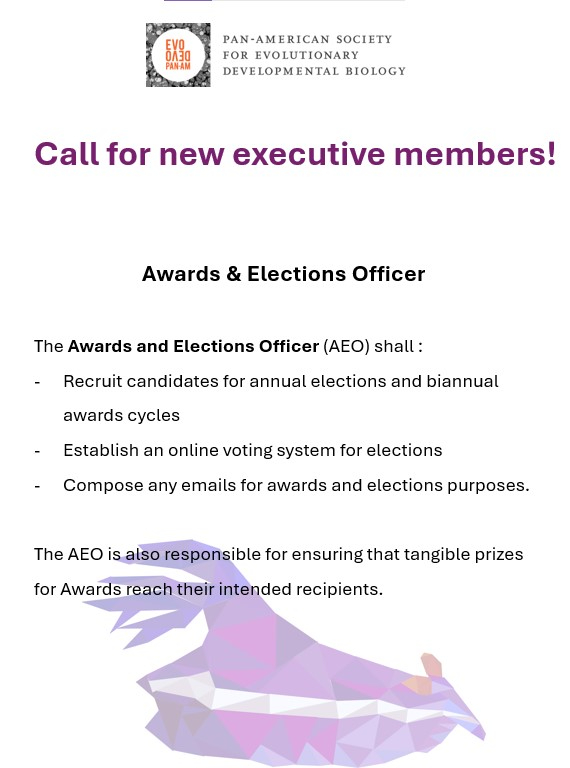 EVO
DEVO
PAN-AM

PAN-AMERICAN SOCIETY
FOR EVOLUTIONARY
DEVELOPMENTAL BIOLOGY

Call for new executive members!

Awards & Elections Officer

The Awards and Elections Officer (AEO) shall :

- Recruit candidates for annual elections and biannual awards cycles
- Establish an online voting system for elections
- Compose any emails for awards and elections purposes.

The AEO is also responsible for ensuring that tangible prizes for Awards reach their intended recipients.